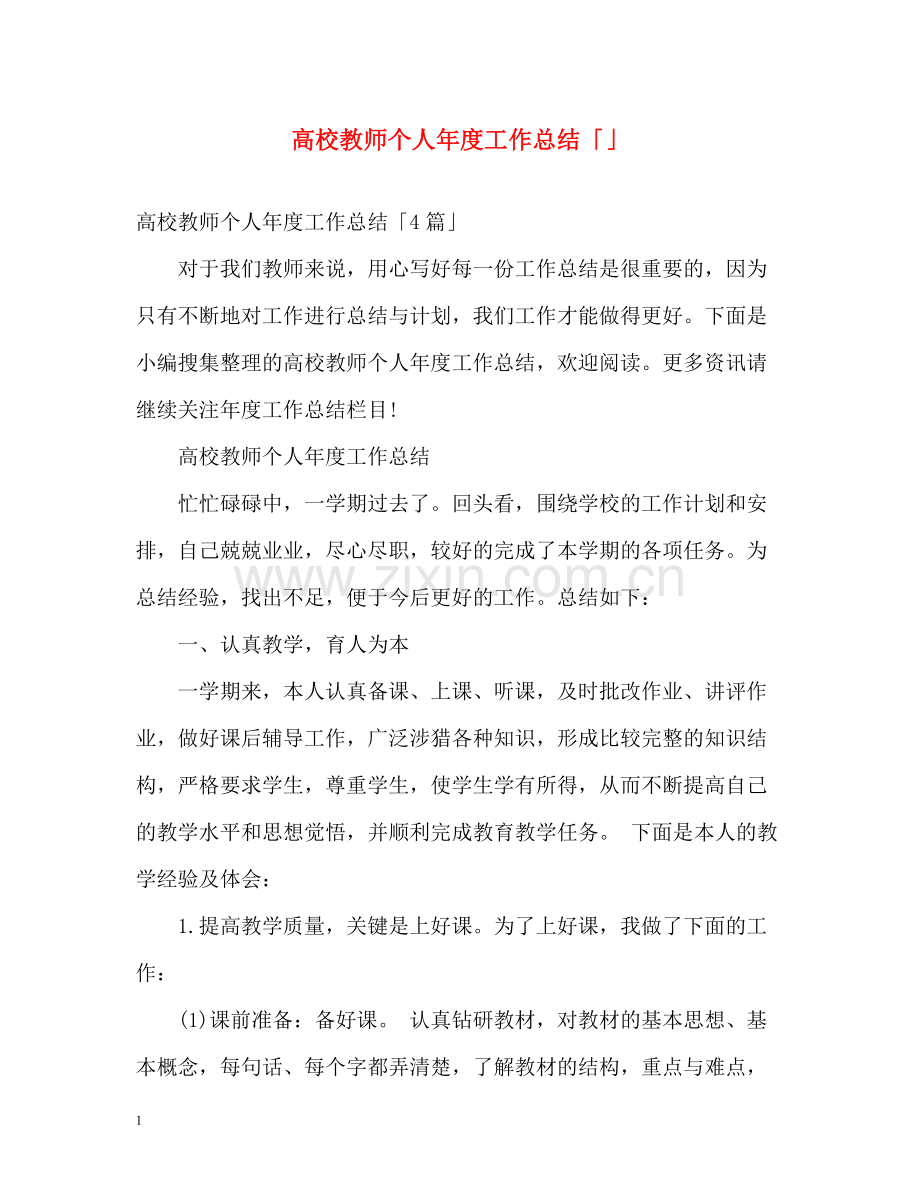 高校教师个人年度工作总结「」

高校教师个人年度工作总结「4篇」

对于我们教师来说，用心写好每一份工作总结是很重要的，因为只有不断地对工作进行总结与计划，我们工作才能做得更好。下面是小编搜集整理的高校教师个人年度工作总结，欢迎阅读。更多资讯请继续关注年度工作总结栏目!

高校教师个人年度工作总结

忙忙碌碌中，一学期过去了。回头看，围绕学校的工作计划和安排，自己兢兢业业，尽心尽职，较好的完成了本学期的各项任务。为总结经验，找出不足，便于今后更好的工作。总结如下：

一、认真教学，育人为本

一学期来，本人认真备课、上课、听课，及时批改作业、讲评作业，做好课后辅导工作，广泛涉猎各种知识，形成比较完整的知识结构，严格要求学生，尊重学生，使学生学有所得，从而不断提高自己的教学水平和思想觉悟，并顺利完成教育教学任务。 下面是本人的教学经验及体会：

1.提高教学质量，关键是上好课。为了上好课，我做了下面的工作：

(1)课前准备：备好课。 认真钻研教材，对教材的基本思想、基本概念，每句话、每个字都弄清楚，了解教材的结构，重点与难点，

1

www.zixin.com.cn